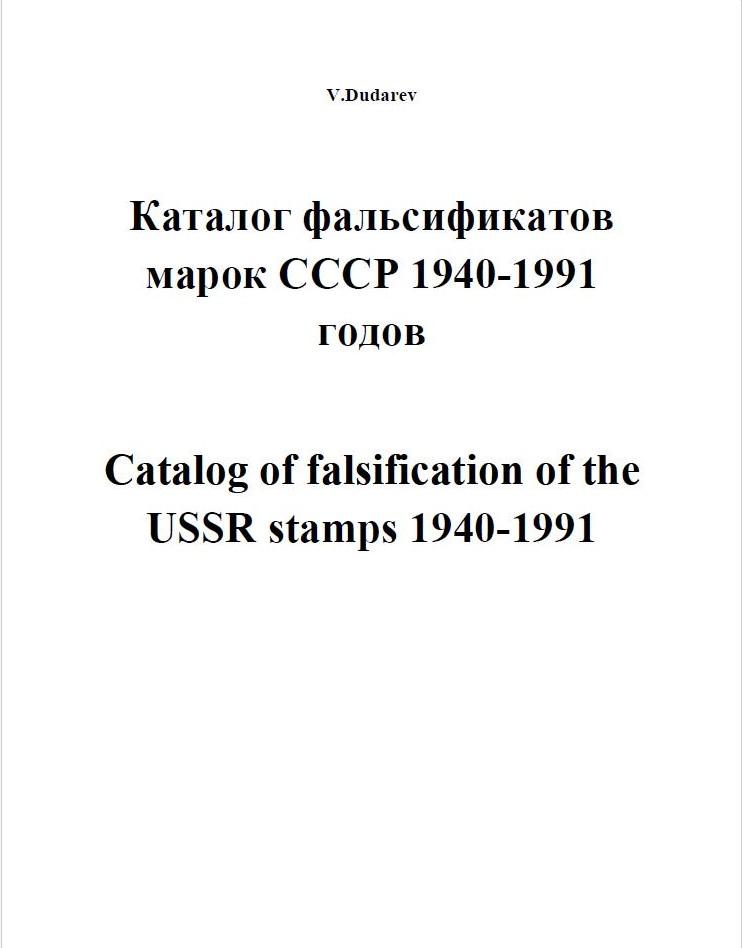 V.Dudarev

Каталог фальсификатов марок СССР 1940-1991 годов

Catalog of falsification of the USSR stamps 1940-1991